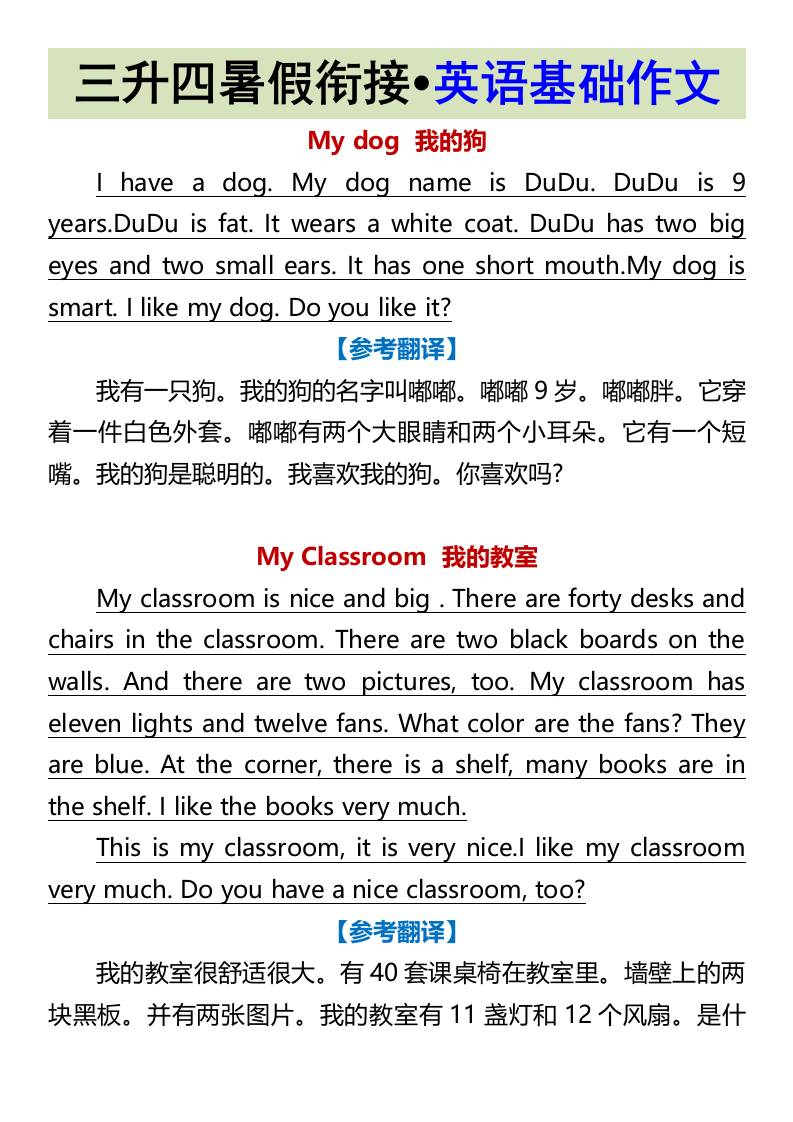 三升四暑假衔接•英语基础作文

My dog 我的狗

I have a dog. My dog name is DuDu. DuDu is 9 years.DuDu is fat. It wears a white coat. DuDu has two big eyes and two small ears. It has one short mouth.My dog is smart. I like my dog. Do you like it?

【参考翻译】

我有一只狗。我的狗的名字叫嘟嘟。嘟嘟 9 岁。嘟嘟胖。它穿着一件白色外套。嘟嘟有两个大眼睛和两个小耳朵。它有一个短嘴。我的狗是聪明的。我喜欢我的狗。你喜欢吗?

My Classroom 我的教室

My classroom is nice and big . There are forty desks and chairs in the classroom. There are two black boards on the walls. And there are two pictures, too. My classroom has eleven lights and twelve fans. What color are the fans? They are blue. At the corner, there is a shelf, many books are in the shelf. I like the books very much.

This is my classroom, it is very nice.I like my classroom very much. Do you have a nice classroom, too?

【参考翻译】

我的教室很舒适很大。有 40 套课桌椅在教室里。墙壁上的两块黑板。并有两张图片。我的教室有 11 盏灯和 12 个风扇。是什